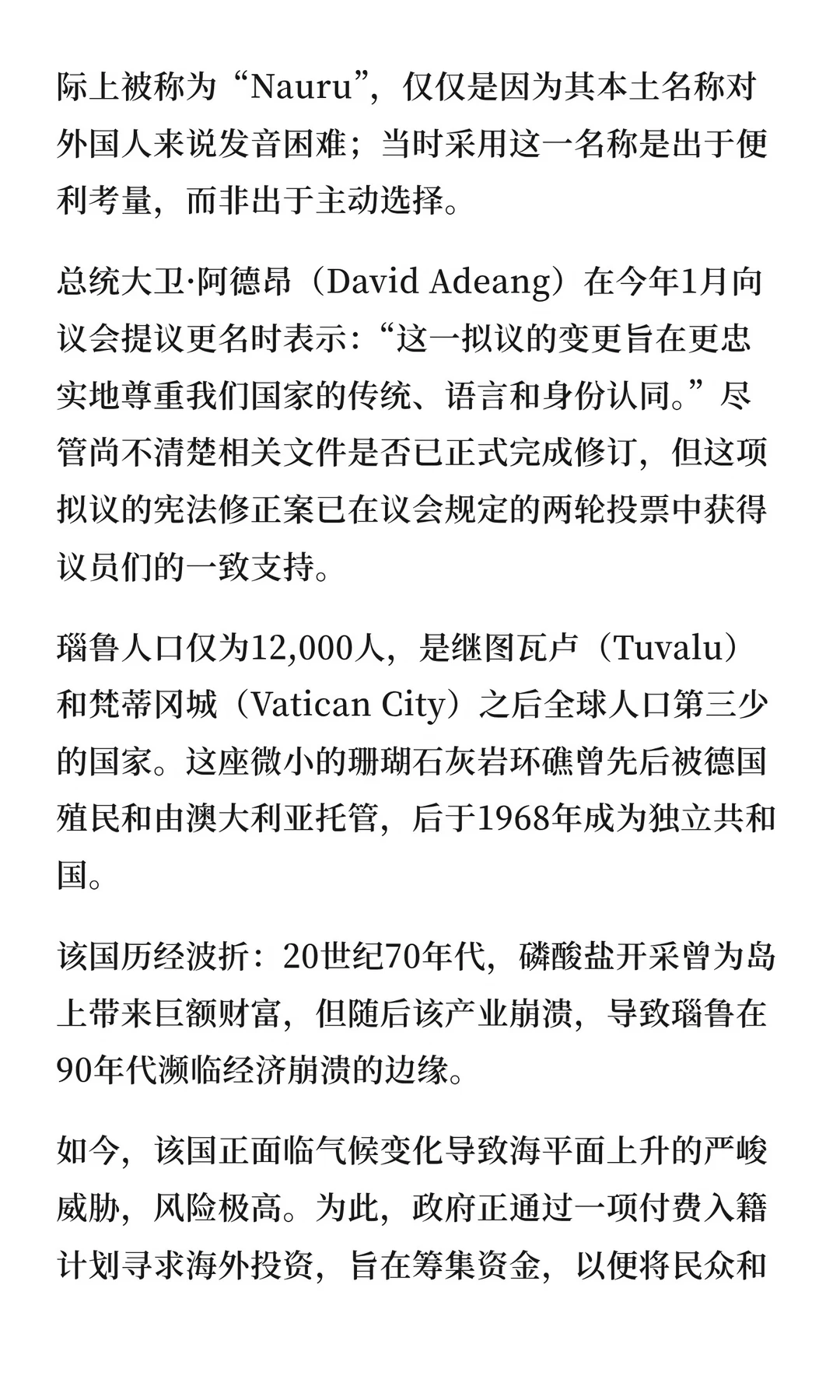 际上被称为“Nauru”，仅仅是因为其本土名称对外国人来说发音困难；当时采用这一名称是出于便利考量，而非出于主动选择。

总统大卫·阿德昂（David Adeang）在今年1月向议会提议更名时表示：“这一拟议的变更旨在更忠实地尊重我们国家的传统、语言和身份认同。”尽管尚不清楚相关文件是否已正式完成修订，但这项拟议的宪法修正案已在议会规定的两轮投票中获得议员们的一致支持。

瑙鲁人口仅为12,000人，是继图瓦卢（Tuvalu）和梵蒂冈城（Vatican City）之后全球人口第三少的国家。这座微小的珊瑚石灰岩环礁曾先后被德国殖民和由澳大利亚托管，后于1968年成为独立共和国。

该国历经波折：20世纪70年代，磷酸盐开采曾为岛上带来巨额财富，但随后该产业崩溃，导致瑙鲁在90年代濒临经济崩溃的边缘。

如今，该国正面临气候变化导致海平面上升的严峻威胁，风险极高。为此，政府正通过一项付费入籍计划寻求海外投资，旨在筹集资金，以便将民众和